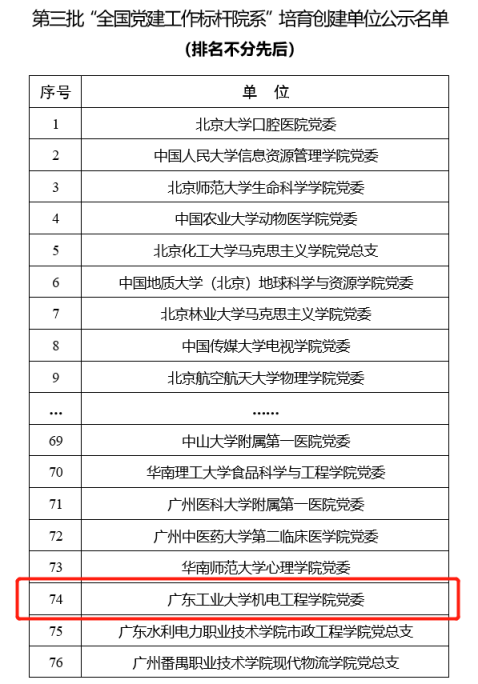 第三批“全国党建工作标杆院系”培育创建单位公示名单
（排名不分先后）

| 序号 | 单　位 |
|---|---|
| 1 | 北京大学口腔医院党委 |
| 2 | 中国人民大学信息资源管理学院党委 |
| 3 | 北京师范大学生命科学学院党委 |
| 4 | 中国农业大学动物医学院党委 |
| 5 | 北京化工大学马克思主义学院党总支 |
| 6 | 中国地质大学（北京）地球科学与资源学院党委 |
| 7 | 北京林业大学马克思主义学院党委 |
| 8 | 中国传媒大学电视学院党委 |
| 9 | 北京航空航天大学物理学院党委 |
| … | …… |
| 69 | 中山大学附属第一医院党委 |
| 70 | 华南理工大学食品科学与工程学院党委 |
| 71 | 广州医科大学附属第一医院党委 |
| 72 | 广州中医药大学第二临床医学院党委 |
| 73 | 华南师范大学心理学院党委 |
| 74 | 广东工业大学机电工程学院党委 |
| 75 | 广东水利电力职业技术学院市政工程学院党总支 |
| 76 | 广州番禺职业技术学院现代物流学院党总支 |